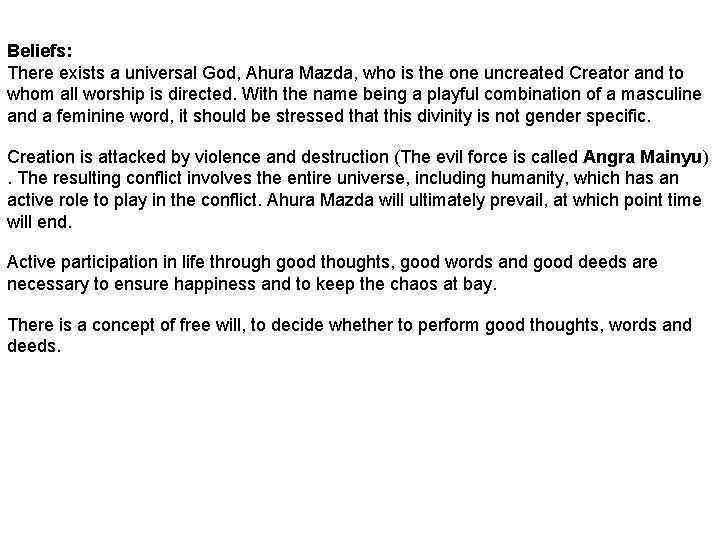 Beliefs:
There exists a universal God, Ahura Mazda, who is the one uncreated Creator and to whom all worship is directed. With the name being a playful combination of a masculine and a feminine word, it should be stressed that this divinity is not gender specific.

Creation is attacked by violence and destruction (The evil force is called Angra Mainyu) . The resulting conflict involves the entire universe, including humanity, which has an active role to play in the conflict. Ahura Mazda will ultimately prevail, at which point time will end.

Active participation in life through good thoughts, good words and good deeds are necessary to ensure happiness and to keep the chaos at bay.

There is a concept of free will, to decide whether to perform good thoughts, words and deeds.